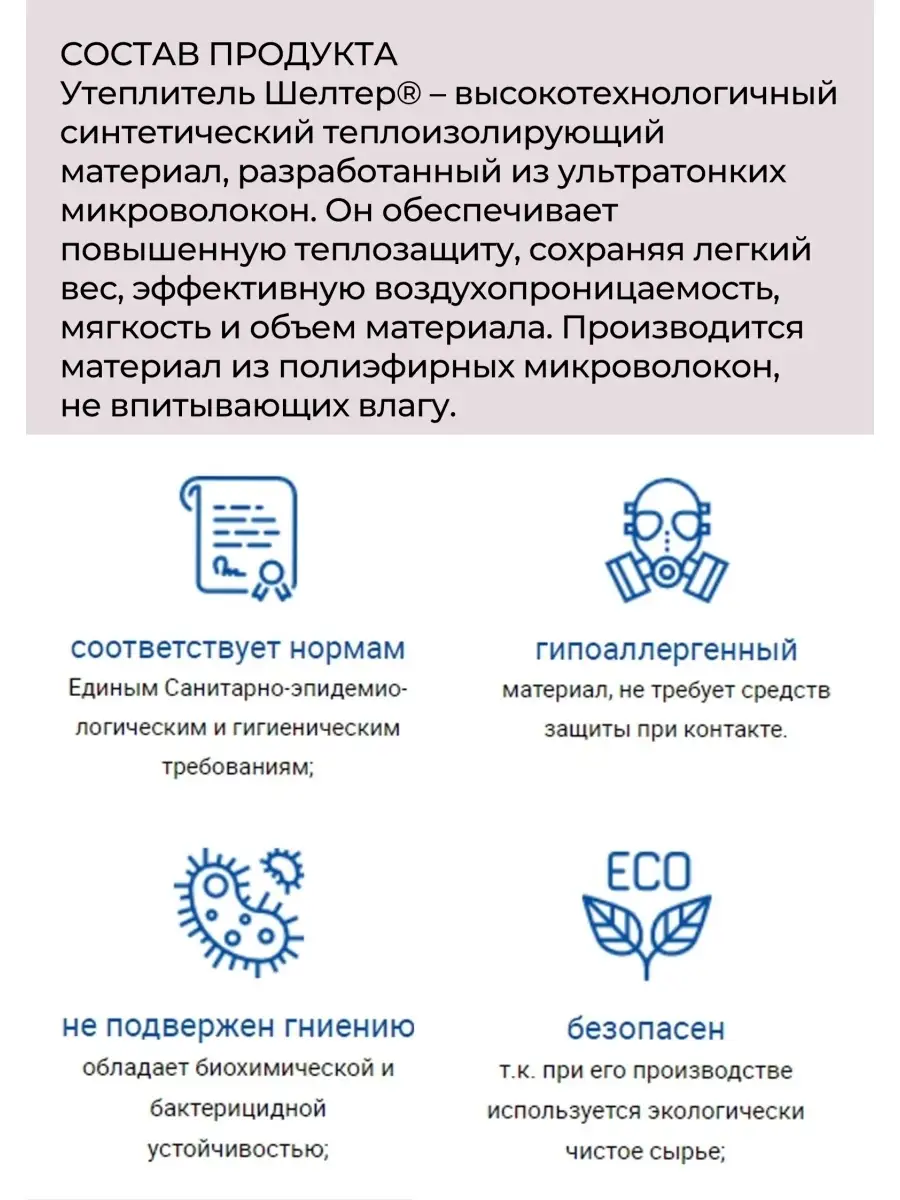 СОСТАВ ПРОДУКТА
Утеплитель Шелтер® – высокотехнологичный синтетический теплоизолирующий материал, разработанный из ультратонких микроволокон. Он обеспечивает повышенную теплозащиту, сохраняя легкий вес, эффективную воздухопроницаемость, мягкость и объем материала. Производится материал из полиэфирных микроволокон, не впитывающих влагу.

соответствует нормам
Единым Санитарно-эпидемиологическим и гигиеническим требованиям;

гипоаллергенный
материал, не требует средств защиты при контакте.

не подвержен гниению
обладает биохимической и бактерицидной устойчивостью;

ECO

безопасен
т.к. при его производстве используется экологически чистое сырье;